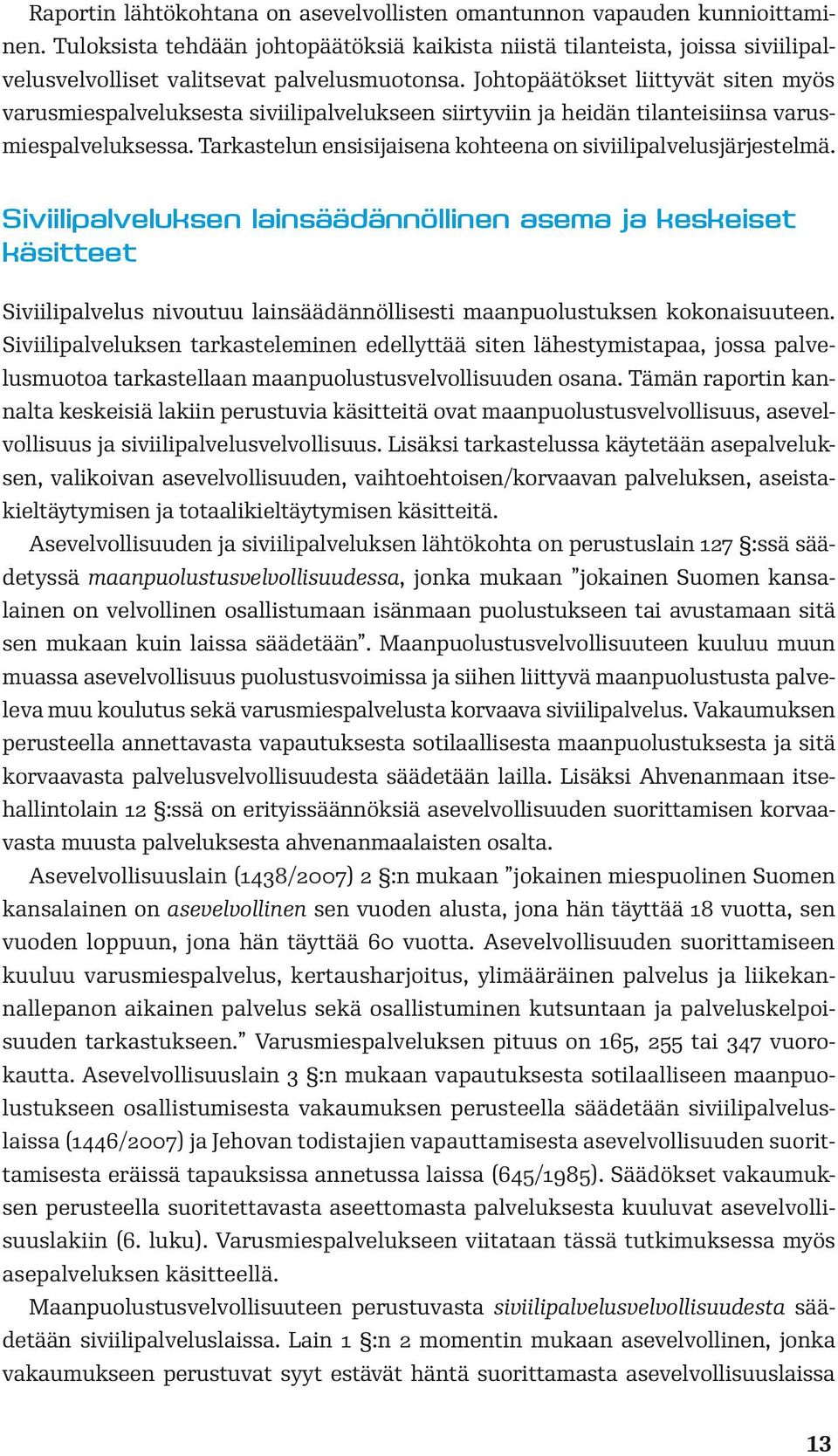 Raportin lähtökohtana on asevelvollisten omantunnon vapauden kunnioittaminen. Tuloksista tehdään johtopäätöksiä kaikista niistä tilanteista, joissa siviilipalvelusvelvolliset valitsevat palvelusmuotonsa. Johtopäätökset liittyvät siten myös varusmiespalveluksesta siviilipalvelukseen siirtyviin ja heidän tilanteisiinsa varusmiespalveluksessa. Tarkastelun ensisijaisena kohteena on siviilipalvelusjärjestelmä.

Siviilipalveluksen lainsäädännöllinen asema ja keskeiset käsitteet

Siviilipalvelus nivoutuu lainsäädännöllisesti maanpuolustuksen kokonaisuuteen. Siviilipalveluksen tarkasteleminen edellyttää siten lähestymistapaa, jossa palvelusmuotoa tarkastellaan maanpuolustusvelvollisuuden osana. Tämän raportin kannalta keskeisiä lakiin perustuvia käsitteitä ovat maanpuolustusvelvollisuus, asevelvollisuus ja siviilipalvelusvelvollisuus. Lisäksi tarkastelussa käytetään asepalveluksen, valikoivan asevelvollisuuden, vaihtoehtoisen/korvaavan palveluksen, aseistakieltäytymisen ja totaalikieltäytymisen käsitteitä.

Asevelvollisuuden ja siviilipalveluksen lähtökohta on perustuslain 127 §:ssä säädetyssä maanpuolustusvelvollisuudessa, jonka mukaan ”jokainen Suomen kansalainen on velvollinen osallistumaan isänmaan puolustukseen tai avustamaan sitä sen mukaan kuin laissa säädetään”. Maanpuolustusvelvollisuuteen kuuluu muun muassa asevelvollisuus puolustusvoimissa ja siihen liittyvä maanpuolustusta palveleva muu koulutus sekä varusmiespalvelusta korvaava siviilipalvelus. Vakaumuksen perusteella annettavasta vapautuksesta sotilaallisesta maanpuolustuksesta ja sitä korvaavasta palvelusvelvollisuudesta säädetään lailla. Lisäksi Ahvenanmaan itsehallintolain 12 §:ssä on erityissäännöksiä asevelvollisuuden suorittamisen korvaavasta muusta palveluksesta ahvenanmaalaisten osalta.

Asevelvollisuuslain (1438/2007) 2 §:n mukaan ”jokainen miespuolinen Suomen kansalainen on asevelvollinen sen vuoden alusta, jona hän täyttää 18 vuotta, sen vuoden loppuun, jona hän täyttää 60 vuotta. Asevelvollisuuden suorittamiseen kuuluu varusmiespalvelus, kertausharjoitus, ylimääräinen palvelus ja liikekannallepanon aikainen palvelus sekä osallistuminen kutsuntaan ja palveluskelpoisuuden tarkastukseen.” Varusmiespalveluksen pituus on 165, 255 tai 347 vuorokautta. Asevelvollisuuslain 3 §:n mukaan vapautuksesta sotilaalliseen maanpuolustukseen osallistumisesta vakaumuksen perusteella säädetään siviilipalveluslaissa (1446/2007) ja Jehovan todistajien vapauttamisesta asevelvollisuuden suorittamisesta eräissä tapauksissa annetussa laissa (645/1985). Säädökset vakaumuksen perusteella suoritettavasta aseettomasta palveluksesta kuuluvat asevelvollisuuslakiin (6. luku). Varusmiespalvelukseen viitataan tässä tutkimuksessa myös asepalveluksen käsitteellä.

Maanpuolustusvelvollisuuteen perustuvasta siviilipalvelusvelvollisuudesta säädetään siviilipalveluslaissa. Lain 1 §:n 2 momentin mukaan asevelvollinen, jonka vakaumukseen perustuvat syyt estävät häntä suorittamasta asevelvollisuuslaissa

13